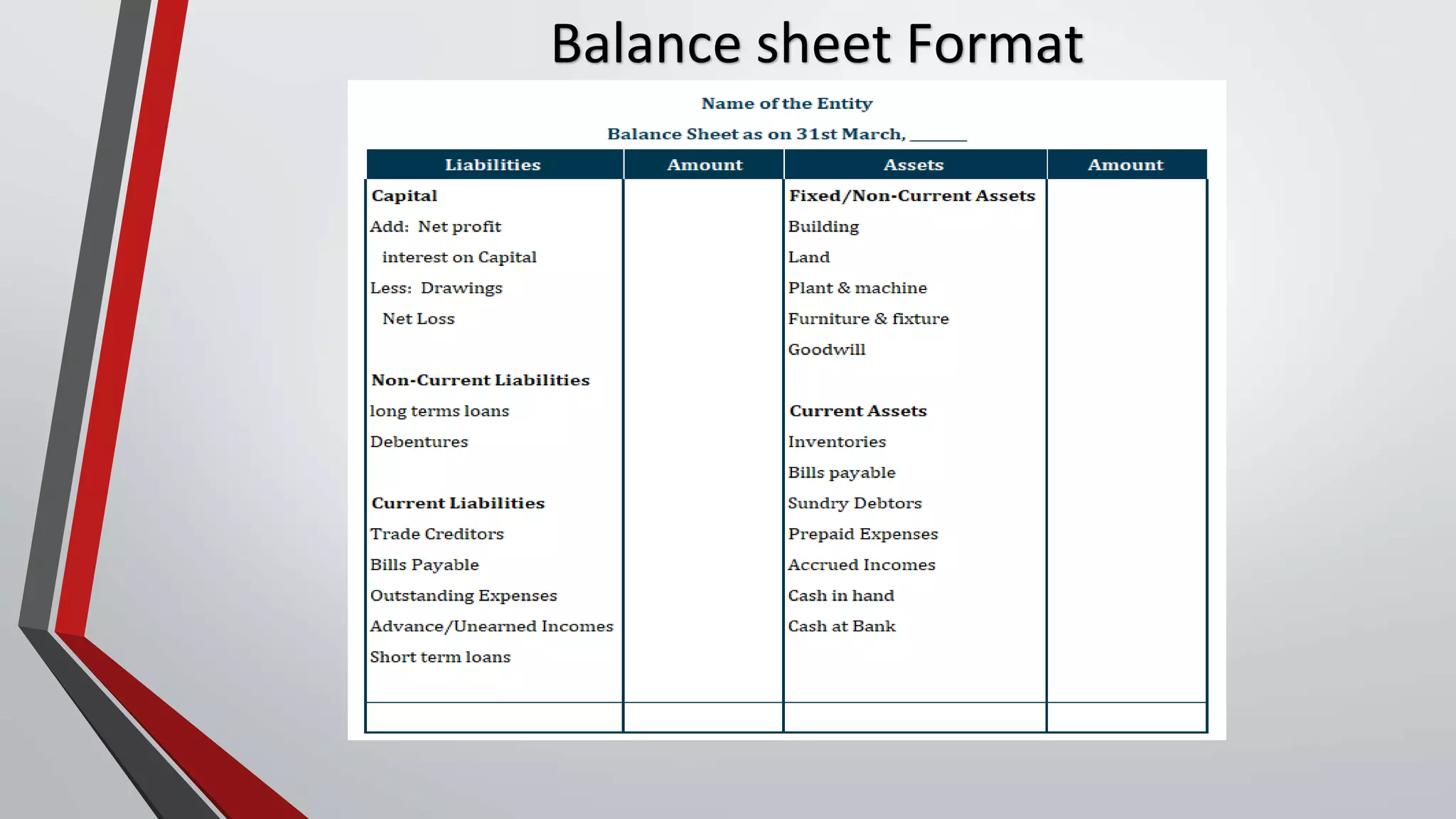 Balance sheet Format

Name of the Entity

Balance Sheet as on 31st March, ______

| Liabilities | Amount | Assets | Amount |
|---|---|---|---|
| Capital | | Fixed/Non-Current Assets | |
| Add: Net profit | | Building | |
| interest on Capital | | Land | |
| Less: Drawings | | Plant & machine | |
| Net Loss | | Furniture & fixture | |
| | | Goodwill | |
| Non-Current Liabilities | | | |
| long terms loans | | Current Assets | |
| Debentures | | Inventories | |
| | | Bills payable | |
| Current Liabilities | | Sundry Debtors | |
| Trade Creditors | | Prepaid Expenses | |
| Bills Payable | | Accrued Incomes | |
| Outstanding Expenses | | Cash in hand | |
| Advance/Unearned Incomes | | Cash at Bank | |
| Short term loans | | | |
| | | | |